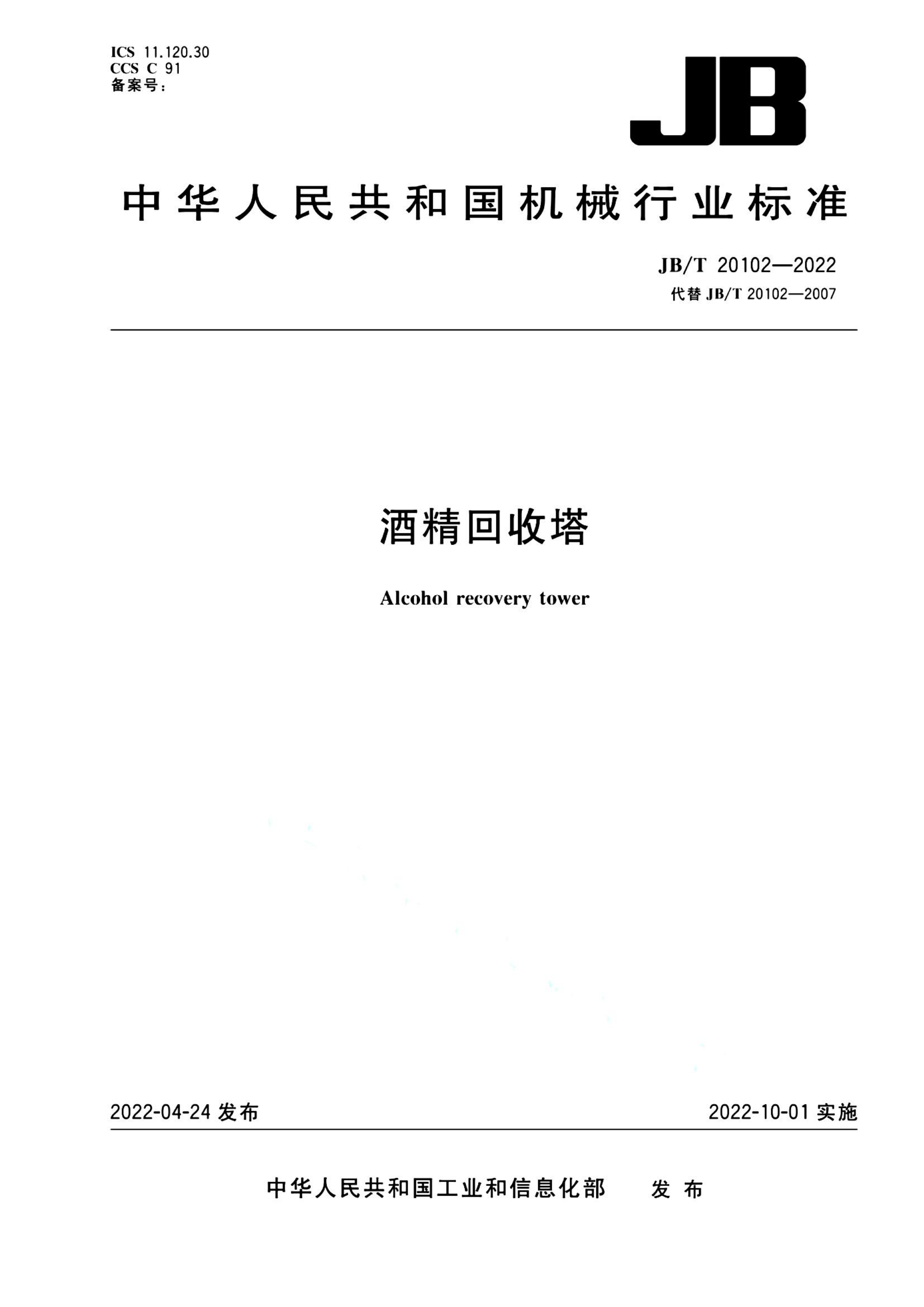 ICS 11.120.30
CCS C 91
备案号：

JB

中华人民共和国机械行业标准

JB/T 20102—2022
代替 JB/T 20102—2007

酒精回收塔

Alcohol recovery tower

2022-04-24 发布

2022-10-01 实施

中华人民共和国工业和信息化部 发布